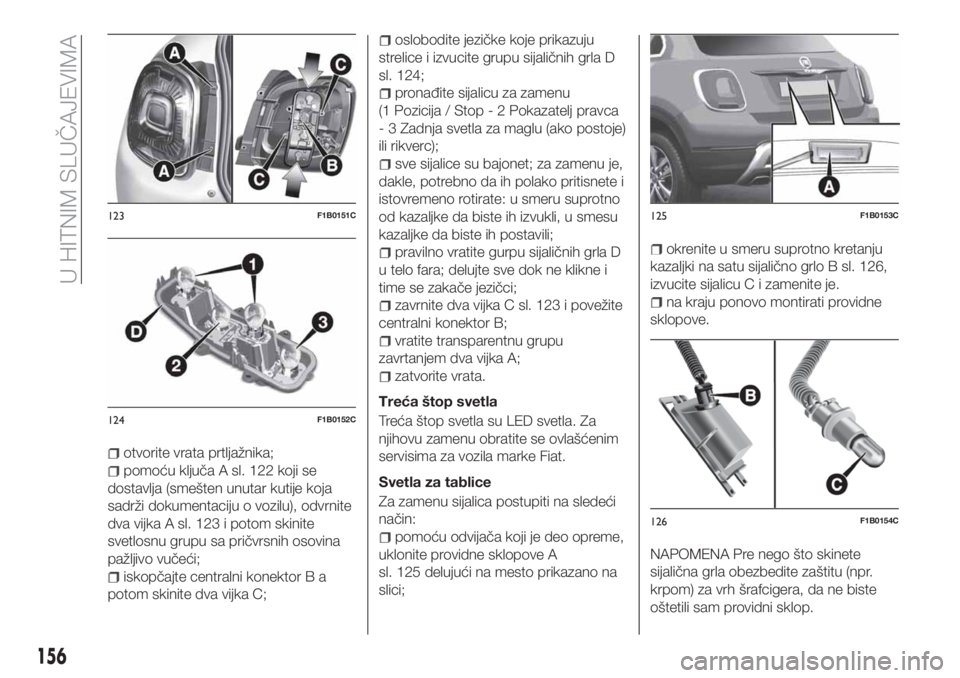 U HITNIM SLUČAJEVIMA

A
C
A
C
B
123 F1B0151C

1
D
3
2
124 F1B0152C

otvorite vrata prtljažnika;
pomoću ključa A sl. 122 koji se dostavlja (smešten unutar kutije koja sadrži dokumentaciju o vozilu), odvrnite dva vijka A sl. 123 i potom skinite svetlosnu grupu sa pričvrsnih osovina pažljivo vučeći;
iskopčajte centralni konektor B a potom skinite dva vijka C;

oslobodite jezičke koje prikazuju strelice i izvucite grupu sijaličnih grla D sl. 124;
pronađite sijalicu za zamenu (1 Pozicija / Stop - 2 Pokazatelj pravca - 3 Zadnja svetla za maglu (ako postoje) ili rikverc);
sve sijalice su bajonet; za zamenu je, dakle, potrebno da ih polako pritisnete i istovremeno rotirate: u smeru suprotno od kazaljke da biste ih izvukli, u smesu kazaljke da biste ih postavili;
pravilno vratite gurpu sijaličnih grla D u telo fara; delujte sve dok ne klikne i time se zakače jezičci;
zavrnite dva vijka C sl. 123 i povežite centralni konektor B;
vratite transparentnu grupu zavrtanjem dva vijka A;
zatvorite vrata.

Treća štop svetla
Treća štop svetla su LED svetla. Za njihovu zamenu obratite se ovlašćenim servisima za vozila marke Fiat.

Svetla za tablice
Za zamenu sijalica postupiti na sledeći način:
pomoću odvijača koji je deo opreme, uklonite providne sklopove A sl. 125 delujući na mesto prikazano na slici;

A
125 F1B0153C

okrenite u smeru suprotno kretanju kazaljki na satu sijalično grlo B sl. 126, izvucite sijalicu C i zamenite je.
na kraju ponovo montirati providne sklopove.

B
C
126 F1B0154C

NAPOMENA Pre nego što skinete sijalična grla obezbedite zaštitu (npr. krpom) za vrh šrafcigera, da ne biste oštetili sam providni sklop.

156

carmanualsonline.info